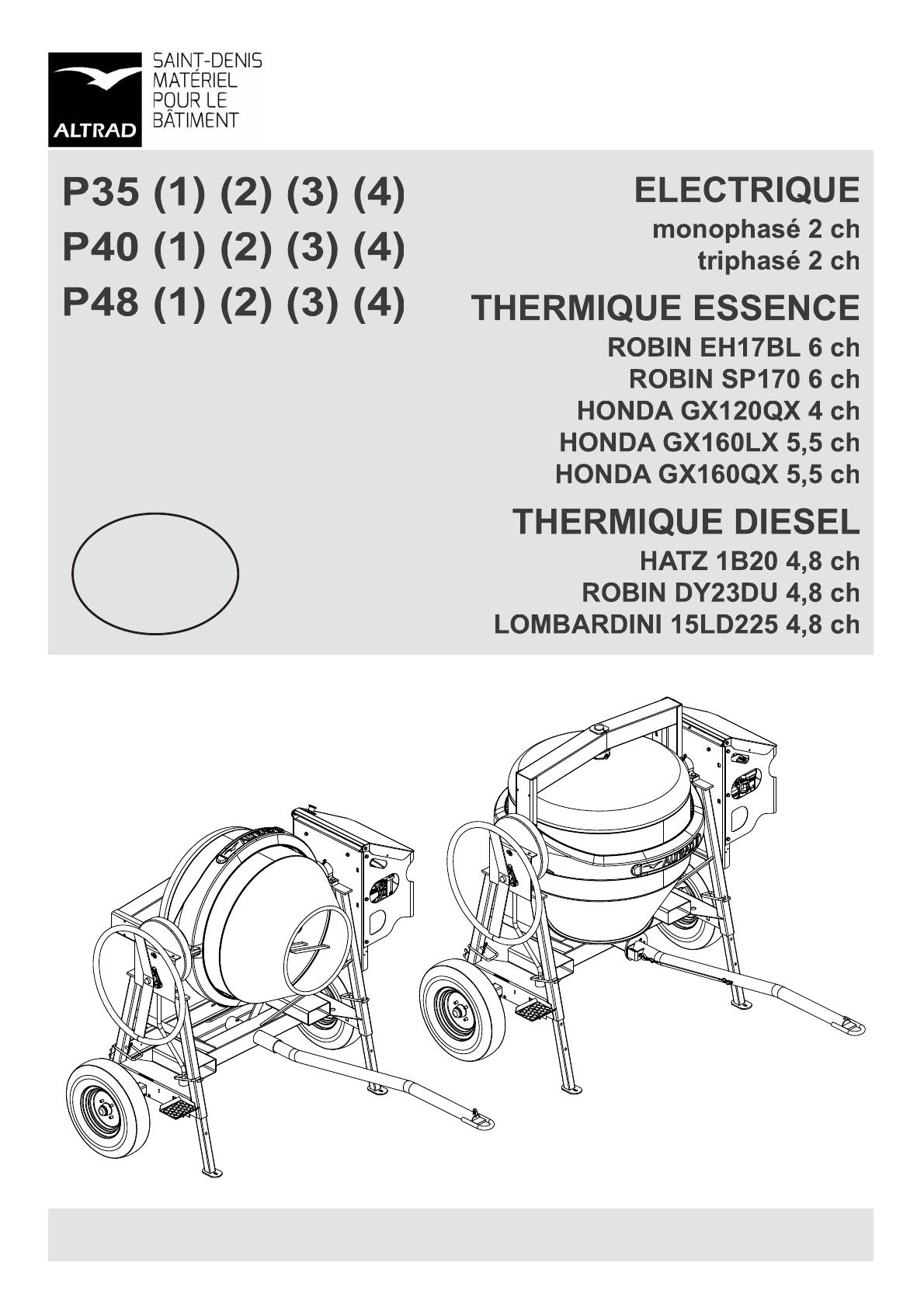 ALTRAD

SAINT-DENIS MATÉRIEL POUR LE BÂTIMENT

P35 (1) (2) (3) (4)
P40 (1) (2) (3) (4)
P48 (1) (2) (3) (4)

ELECTRIQUE
monophasé 2 ch
triphasé 2 ch

THERMIQUE ESSENCE
ROBIN EH17BL 6 ch
ROBIN SP170 6 ch
HONDA GX120QX 4 ch
HONDA GX160LX 5,5 ch
HONDA GX160QX 5,5 ch

THERMIQUE DIESEL
HATZ 1B20 4,8 ch
ROBIN DY23DU 4,8 ch
LOMBARDINI 15LD225 4,8 ch

ALTRAD

ALTRAD